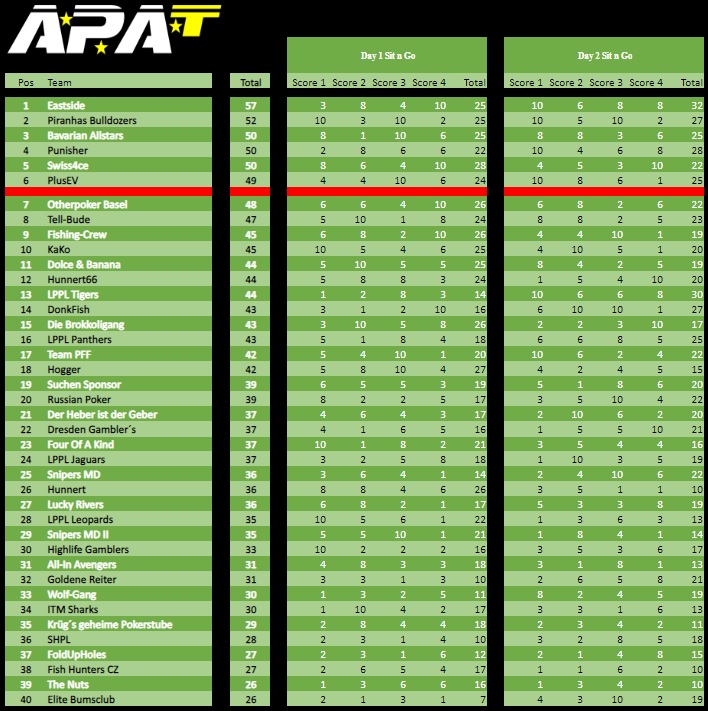 APAT

| Pos | Team | Total | Day 1 Sit n Go Score 1 | Score 2 | Score 3 | Score 4 | Total | Day 2 Sit n Go Score 1 | Score 2 | Score 3 | Score 4 | Total |
|---|---|---|---|---|---|---|---|---|---|---|---|---|
| 1 | Eastside | 57 | 3 | 8 | 4 | 10 | 25 | 10 | 6 | 8 | 8 | 32 |
| 2 | Piranhas Bulldozers | 52 | 10 | 3 | 10 | 2 | 25 | 10 | 5 | 10 | 2 | 27 |
| 3 | Bavarian Allstars | 50 | 8 | 1 | 10 | 6 | 25 | 8 | 8 | 3 | 6 | 25 |
| 4 | Punisher | 50 | 2 | 8 | 6 | 6 | 22 | 10 | 4 | 6 | 8 | 28 |
| 5 | Swiss4ce | 50 | 8 | 6 | 4 | 10 | 28 | 4 | 5 | 3 | 10 | 22 |
| 6 | PlusEV | 49 | 4 | 4 | 10 | 6 | 24 | 10 | 8 | 6 | 1 | 25 |
| 7 | Otherpoker Basel | 48 | 6 | 6 | 4 | 10 | 26 | 6 | 8 | 2 | 6 | 22 |
| 8 | Tell-Bude | 47 | 5 | 10 | 1 | 8 | 24 | 8 | 8 | 2 | 5 | 23 |
| 9 | Fishing-Crew | 45 | 6 | 8 | 2 | 10 | 26 | 4 | 4 | 10 | 1 | 19 |
| 10 | KaKo | 45 | 10 | 5 | 4 | 6 | 25 | 4 | 10 | 5 | 1 | 20 |
| 11 | Dolce & Banana | 44 | 5 | 10 | 5 | 5 | 25 | 8 | 4 | 2 | 5 | 19 |
| 12 | Hunnert66 | 44 | 5 | 8 | 8 | 3 | 24 | 1 | 5 | 4 | 10 | 20 |
| 13 | LPPL Tigers | 44 | 1 | 2 | 8 | 3 | 14 | 10 | 6 | 6 | 8 | 30 |
| 14 | DonkFish | 43 | 3 | 1 | 2 | 10 | 16 | 6 | 10 | 10 | 1 | 27 |
| 15 | Die Brokkoligang | 43 | 3 | 10 | 5 | 8 | 26 | 2 | 2 | 3 | 10 | 17 |
| 16 | LPPL Panthers | 43 | 5 | 1 | 8 | 4 | 18 | 6 | 6 | 8 | 5 | 25 |
| 17 | Team PFF | 42 | 5 | 4 | 10 | 1 | 20 | 10 | 6 | 2 | 4 | 22 |
| 18 | Hogger | 42 | 5 | 8 | 10 | 4 | 27 | 4 | 2 | 4 | 5 | 15 |
| 19 | Suchen Sponsor | 39 | 6 | 5 | 5 | 3 | 19 | 5 | 1 | 8 | 6 | 20 |
| 20 | Russian Poker | 39 | 8 | 2 | 2 | 5 | 17 | 3 | 5 | 10 | 4 | 22 |
| 21 | Der Heber ist der Geber | 37 | 4 | 6 | 4 | 3 | 17 | 2 | 10 | 6 | 2 | 20 |
| 22 | Dresden Gambler´s | 37 | 4 | 1 | 6 | 5 | 16 | 1 | 5 | 5 | 10 | 21 |
| 23 | Four Of A Kind | 37 | 10 | 1 | 8 | 2 | 21 | 3 | 5 | 4 | 4 | 16 |
| 24 | LPPL Jaguars | 37 | 3 | 2 | 5 | 8 | 18 | 1 | 10 | 3 | 5 | 19 |
| 25 | Snipers MD | 36 | 3 | 6 | 4 | 1 | 14 | 2 | 4 | 10 | 6 | 22 |
| 26 | Hunnert | 36 | 8 | 8 | 4 | 6 | 26 | 3 | 5 | 1 | 1 | 10 |
| 27 | Lucky Rivers | 36 | 6 | 8 | 2 | 1 | 17 | 5 | 3 | 3 | 8 | 19 |
| 28 | LPPL Leopards | 35 | 10 | 5 | 6 | 1 | 22 | 1 | 3 | 6 | 3 | 13 |
| 29 | Snipers MD II | 35 | 5 | 5 | 10 | 1 | 21 | 1 | 8 | 4 | 1 | 14 |
| 30 | Highlife Gamblers | 33 | 10 | 2 | 2 | 2 | 16 | 3 | 5 | 3 | 6 | 17 |
| 31 | All-In Avengers | 31 | 4 | 8 | 3 | 3 | 18 | 3 | 1 | 8 | 1 | 13 |
| 32 | Goldene Reiter | 31 | 3 | 3 | 1 | 3 | 10 | 2 | 6 | 5 | 8 | 21 |
| 33 | Wolf-Gang | 30 | 1 | 3 | 2 | 5 | 11 | 8 | 2 | 4 | 5 | 19 |
| 34 | ITM Sharks | 30 | 1 | 10 | 4 | 2 | 17 | 3 | 3 | 1 | 6 | 13 |
| 35 | Krüg´s geheime Pokerstube | 29 | 2 | 8 | 4 | 4 | 18 | 2 | 3 | 4 | 2 | 11 |
| 36 | SHPL | 28 | 2 | 3 | 1 | 4 | 10 | 3 | 2 | 8 | 5 | 18 |
| 37 | FoldUpHoles | 27 | 2 | 3 | 1 | 6 | 12 | 2 | 1 | 4 | 8 | 15 |
| 38 | Fish Hunters CZ | 27 | 2 | 6 | 5 | 4 | 17 | 1 | 1 | 6 | 2 | 10 |
| 39 | The Nuts | 26 | 1 | 3 | 6 | 6 | 16 | 1 | 3 | 4 | 2 | 10 |
| 40 | Elite Bumsclub | 26 | 2 | 1 | 3 | 1 | 7 | 4 | 3 | 10 | 2 | 19 |